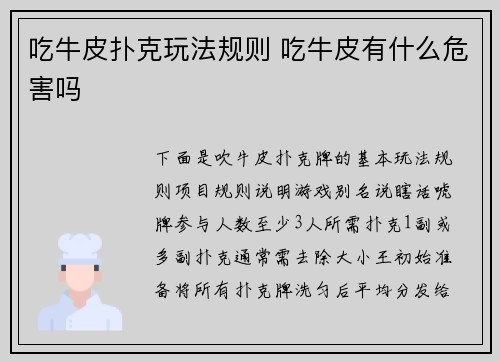 吃牛皮扑克玩法规则 吃牛皮有什么危害吗

下面是吹牛皮扑克牌的基本玩法规则项目规则说明游戏别名说瞎话唬牌参与人数至少3人所需扑克1副或多副扑克通常需去除大小王初始准备将所有扑克牌洗匀后平均分发给